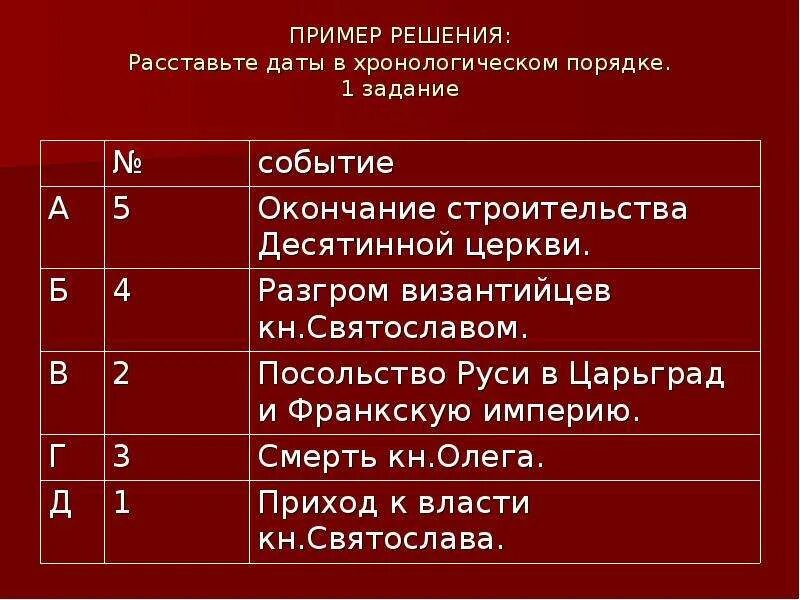 ПРИМЕР РЕШЕНИЯ:
Расставьте даты в хронологическом порядке.
1 задание

| | № | событие |
|---|---|---|
| А | 5 | Окончание строительства Десятинной церкви. |
| Б | 4 | Разгром византийцев кн.Святославом. |
| В | 2 | Посольство Руси в Царьград и Франкскую империю. |
| Г | 3 | Смерть кн.Олега. |
| Д | 1 | Приход к власти кн.Святослава. |